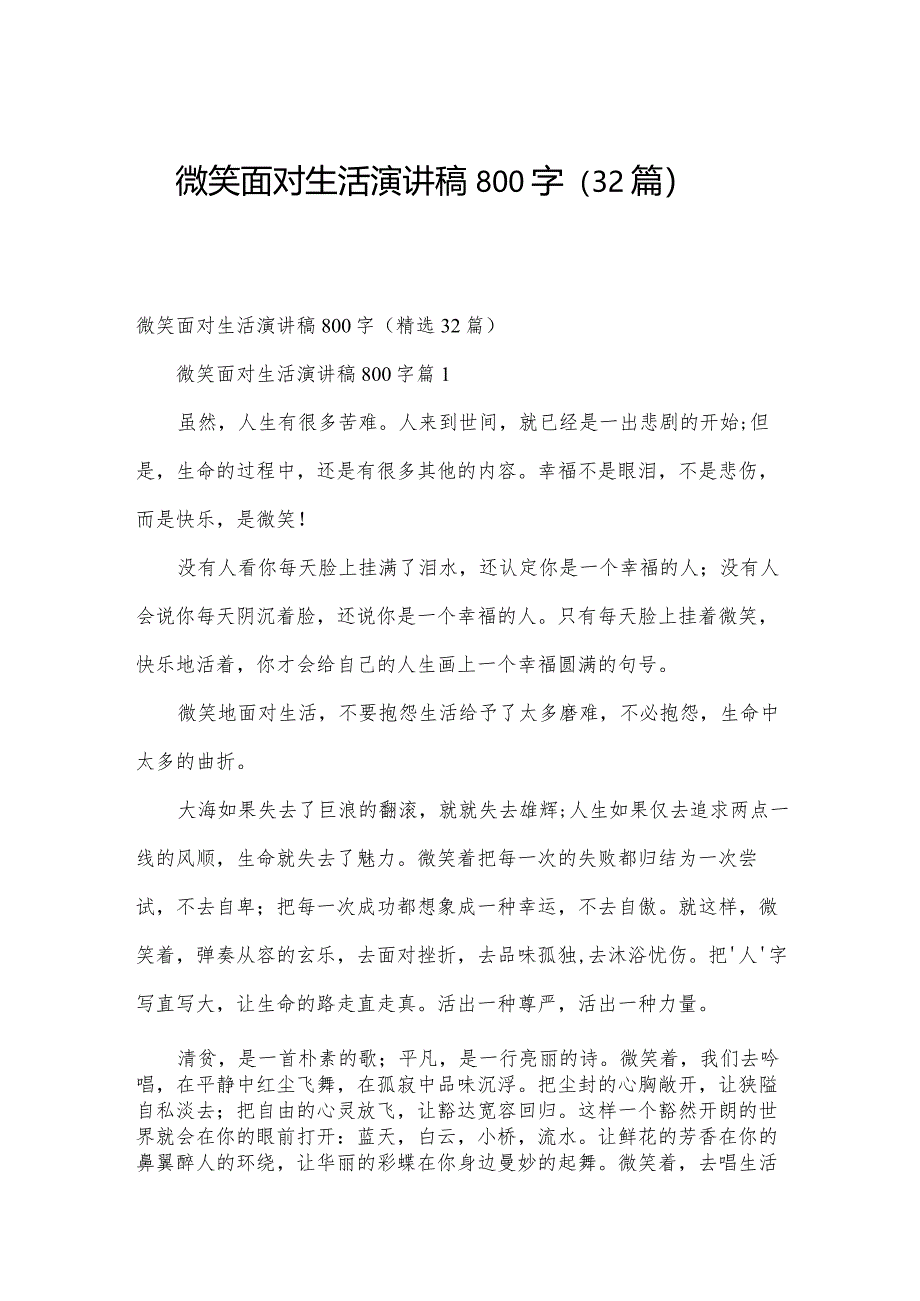 微笑面对生活演讲稿800字（32篇）

微笑面对生活演讲稿800字（精选32篇）

微笑面对生活演讲稿800字篇1

虽然，人生有很多苦难。人来到世间，就已经是一出悲剧的开始;但是，生命的过程中，还是有很多其他的内容。幸福不是眼泪，不是悲伤，而是快乐，是微笑！

没有人看你每天脸上挂满了泪水，还认定你是一个幸福的人；没有人会说你每天阴沉着脸，还说你是一个幸福的人。只有每天脸上挂着微笑，快乐地活着，你才会给自己的人生画上一个幸福圆满的句号。

微笑地面对生活，不要抱怨生活给予了太多磨难，不必抱怨，生命中太多的曲折。

大海如果失去了巨浪的翻滚，就就失去雄辉;人生如果仅去追求两点一线的风顺，生命就失去了魅力。微笑着把每一次的失败都归结为一次尝试，不去自卑；把每一次成功都想象成一种幸运，不去自傲。就这样，微笑着，弹奏从容的玄乐，去面对挫折，去品味孤独,去沐浴忧伤。把'人'字写直写大，让生命的路走直走真。活出一种尊严，活出一种力量。

清贫，是一首朴素的歌；平凡，是一行亮丽的诗。微笑着，我们去吟唱，在平静中红尘飞舞，在孤寂中品味沉浮。把尘封的心胸敞开，让狭隘自私淡去；把自由的心灵放飞，让豁达宽容回归。这样一个豁然开朗的世界就会在你的眼前打开：蓝天，白云，小桥，流水。让鲜花的芳香在你的鼻翼醉人的环绕，让华丽的彩蝶在你身边曼妙的起舞。微笑着，去唱生活